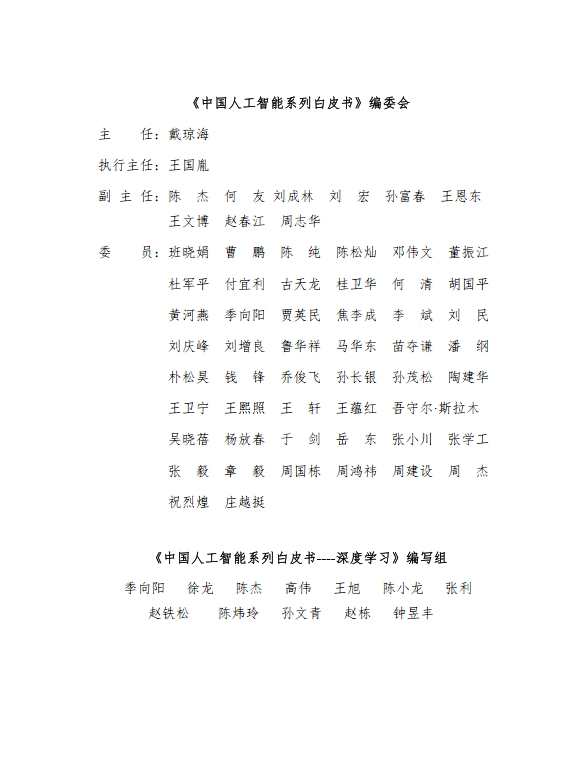 《中国人工智能系列白皮书》编委会

主 任：戴琼海

执行主任：王国胤

副 主 任：陈 杰 何 友 刘成林 刘 宏 孙富春 王恩东 王文博 赵春江 周志华

委 员：班晓娟 曹 鹏 陈 纯 陈松灿 邓伟文 董振江 杜军平 付宜利 古天龙 桂卫华 何 清 胡国平 黄河燕 季向阳 贾英民 焦李成 李 斌 刘 民 刘庆峰 刘增良 鲁华祥 马华东 苗夺谦 潘 纲 朴松昊 钱 锋 乔俊飞 孙长银 孙茂松 陶建华 王卫宁 王熙照 王 轩 王蕴红 吾守尔·斯拉木 吴晓蓓 杨放春 于 剑 岳 东 张小川 张学工 张 毅 章 毅 周国栋 周鸿祎 周建设 周 杰 祝烈煌 庄越挺

《中国人工智能系列白皮书----深度学习》编写组

季向阳 徐龙 陈杰 高伟 王旭 陈小龙 张利 赵铁松 陈炜玲 孙文青 赵栋 钟昱丰